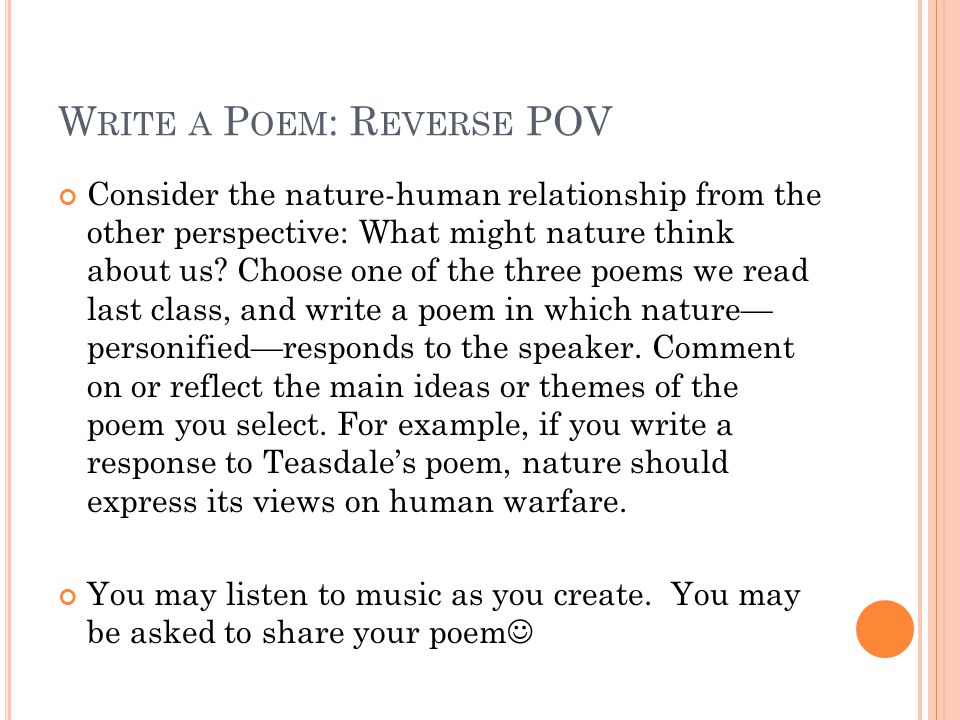 WRITE A POEM: REVERSE POV

Consider the nature-human relationship from the other perspective: What might nature think about us? Choose one of the three poems we read last class, and write a poem in which nature—personified—responds to the speaker. Comment on or reflect the main ideas or themes of the poem you select. For example, if you write a response to Teasdale's poem, nature should express its views on human warfare.

You may listen to music as you create. You may be asked to share your poem☺